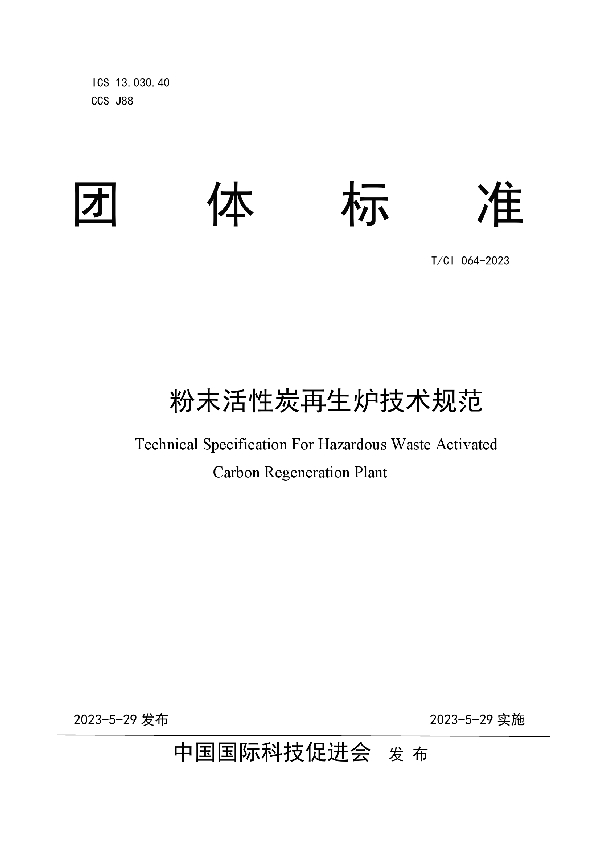 ICS 13.030.40
CCS J88

团 体 标 准

T/CI 064-2023

粉末活性炭再生炉技术规范

Technical Specification For Hazardous Waste Activated Carbon Regeneration Plant

2023-5-29 发布

2023-5-29 实施

中国国际科技促进会 发 布